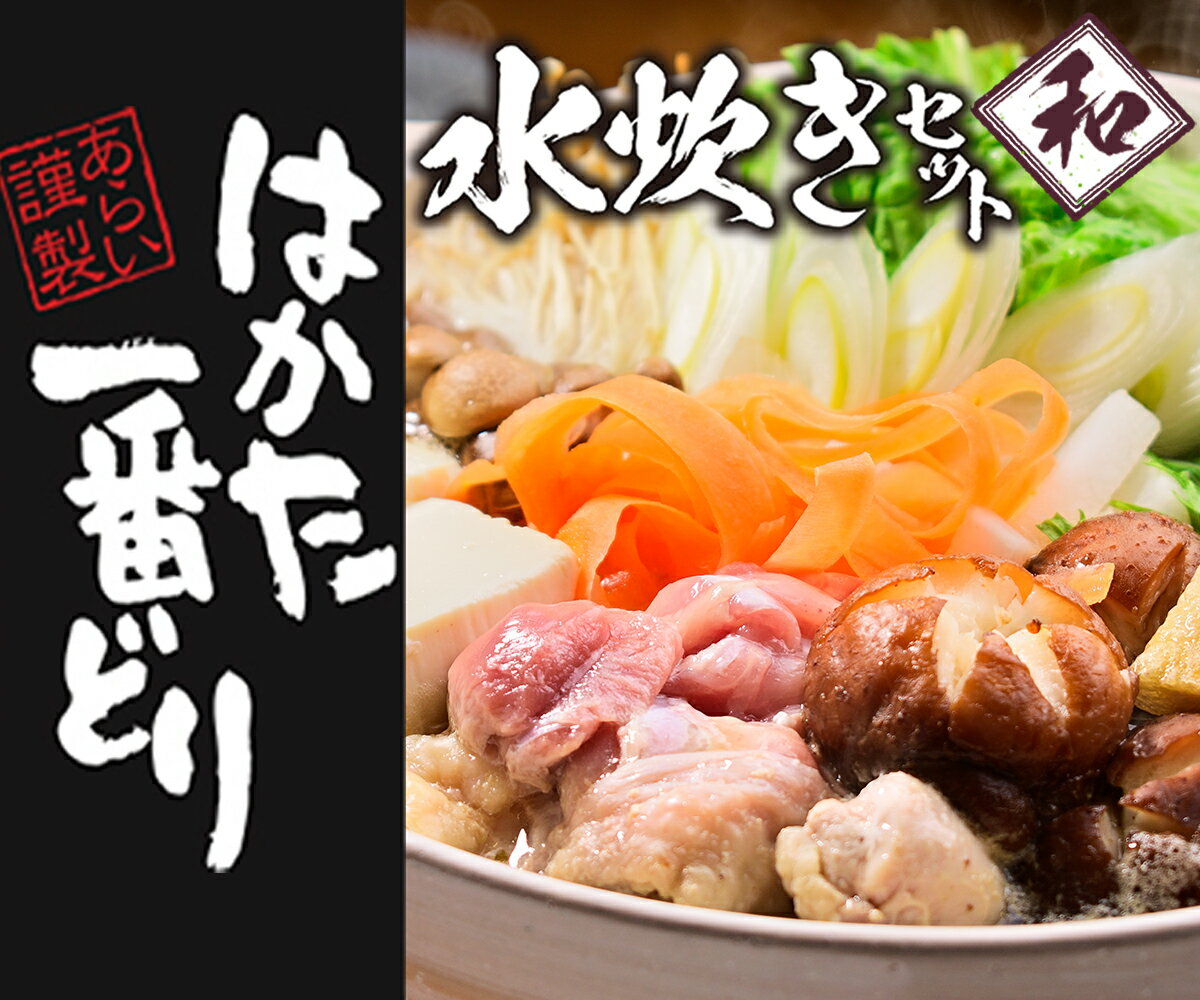 あらい謹製

はかた一番どり

水炊きセット

和